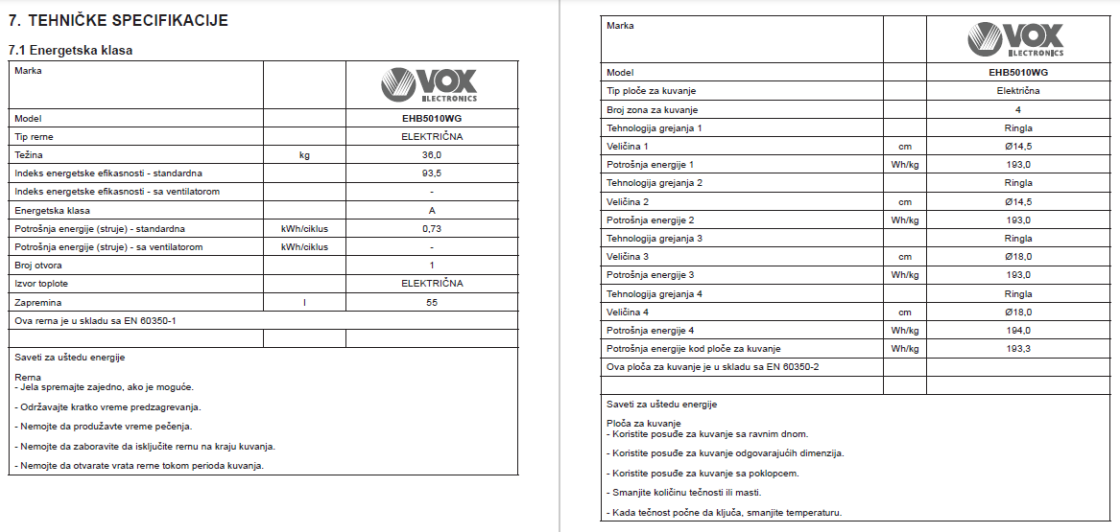 7. TEHNIČKE SPECIFIKACIJE

7.1 Energetska klasa

| Marka | | VOX ELECTRONICS |
|---|---|---|
| Model | | EHB5010WG |
| Tip rerne | | ELEKTRIČNA |
| Težina | kg | 36,0 |
| Indeks energetske efikasnosti - standardna | | 93,5 |
| Indeks energetske efikasnosti - sa ventilatorom | | - |
| Energetska klasa | | A |
| Potrošnja energije (struje) - standardna | kWh/ciklus | 0,73 |
| Potrošnja energije (struje) - sa ventilatorom | kWh/ciklus | - |
| Broj otvora | | 1 |
| Izvor toplote | | ELEKTRIČNA |
| Zapremina | l | 55 |
| Ova rerna je u skladu sa EN 60350-1 | | |
| | | |

Saveti za uštedu energije

Rerna
- Jela spremajte zajedno, ako je moguće.
- Održavajte kratko vreme predzagrevanja.
- Nemojte da produžavte vreme pečenja.
- Nemojte da zaboravite da isključite rernu na kraju kuvanja.
- Nemojte da otvarate vrata rerne tokom perioda kuvanja.

| Marka | | VOX ELECTRONICS |
|---|---|---|
| Model | | EHB5010WG |
| Tip ploče za kuvanje | | Električna |
| Broj zona za kuvanje | | 4 |
| Tehnologija grejanja 1 | | Ringla |
| Veličina 1 | cm | Ø14,5 |
| Potrošnja energije 1 | Wh/kg | 193,0 |
| Tehnologija grejanja 2 | | Ringla |
| Veličina 2 | cm | Ø14,5 |
| Potrošnja energije 2 | Wh/kg | 193,0 |
| Tehnologija grejanja 3 | | Ringla |
| Veličina 3 | cm | Ø18,0 |
| Potrošnja energije 3 | Wh/kg | 193,0 |
| Tehnologija grejanja 4 | | Ringla |
| Veličina 4 | cm | Ø18,0 |
| Potrošnja energije 4 | Wh/kg | 194,0 |
| Potrošnja energije kod ploče za kuvanje | Wh/kg | 193,3 |
| Ova ploča za kuvanje je u skladu sa EN 60350-2 | | |
| | | |

Saveti za uštedu energije

Ploča za kuvanje
- Koristite posuđe za kuvanje sa ravnim dnom.
- Koristite posuđe za kuvanje odgovarajućih dimenzija.
- Koristite posuđe za kuvanje sa poklopcem.
- Smanjite količinu tečnosti ili masti.
- Kada tečnost počne da ključa, smanjite temperaturu.